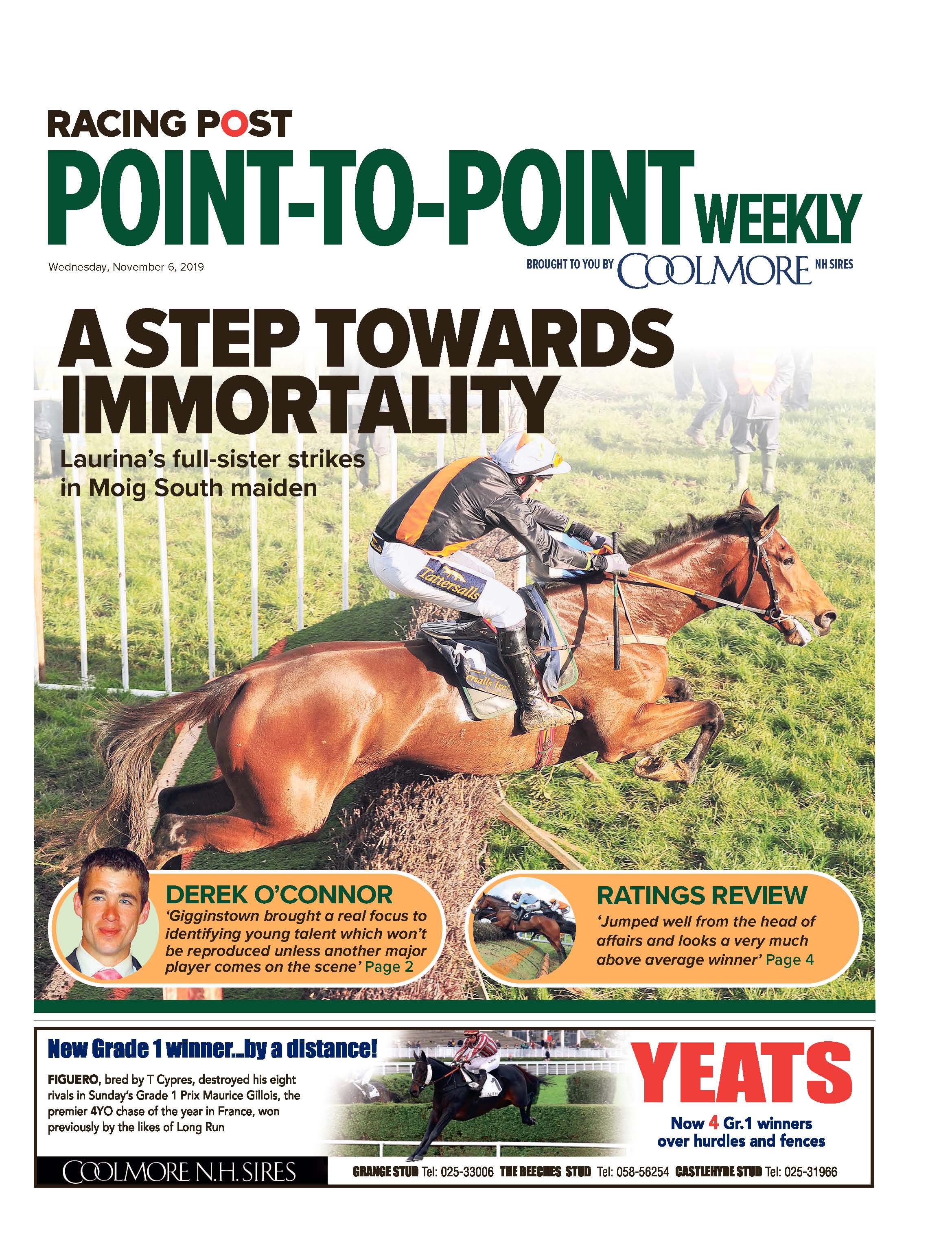 RACING POST
POINT-TO-POINT WEEKLY

Wednesday, November 6, 2019

BROUGHT TO YOU BY COOLMORE NH SIRES

A STEP TOWARDS IMMORTALITY

Laurina's full-sister strikes in Moig South maiden

Tattersalls

DEREK O'CONNOR
'Gigginstown brought a real focus to identifying young talent which won't be reproduced unless another major player comes on the scene' Page 2

RATINGS REVIEW
'Jumped well from the head of affairs and looks a very much above average winner' Page 4

New Grade 1 winner...by a distance!

FIGUERO, bred by T Cypres, destroyed his eight rivals in Sunday's Grade 1 Prix Maurice Gillois, the premier 4YO chase of the year in France, won previously by the likes of Long Run

YEATS

Now 4 Gr.1 winners over hurdles and fences

COOLMORE N.H. SIRES

GRANGE STUD Tel: 025-33006 THE BEECHES STUD Tel: 058-56254 CASTLEHYDE STUD Tel: 025-31966